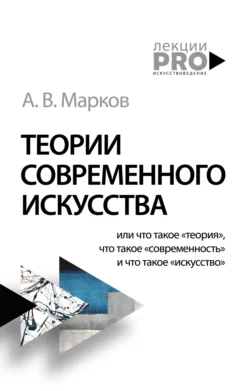 лекции
PRO
ИСКУССТВОВЕДЕНИЕ

А. В. Марков

ТЕОРИИ СОВРЕМЕННОГО ИСКУССТВА

или что такое «теория», что такое «современность» и что такое «искусство»